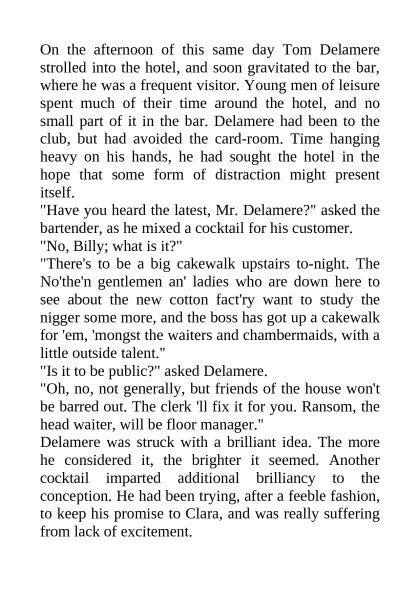 On the afternoon of this same day Tom Delamere strolled into the hotel, and soon gravitated to the bar, where he was a frequent visitor. Young men of leisure spent much of their time around the hotel, and no small part of it in the bar. Delamere had been to the club, but had avoided the card-room. Time hanging heavy on his hands, he had sought the hotel in the hope that some form of distraction might present itself.
"Have you heard the latest, Mr. Delamere?" asked the bartender, as he mixed a cocktail for his customer.
"No, Billy; what is it?"
"There's to be a big cakewalk upstairs to-night. The No'the'n gentlemen an' ladies who are down here to see about the new cotton fact'ry want to study the nigger some more, and the boss has got up a cakewalk for 'em, 'mongst the waiters and chambermaids, with a little outside talent."
"Is it to be public?" asked Delamere.
"Oh, no, not generally, but friends of the house won't be barred out. The clerk 'll fix it for you. Ransom, the head waiter, will be floor manager."
Delamere was struck with a brilliant idea. The more he considered it, the brighter it seemed. Another cocktail imparted additional brilliancy to the conception. He had been trying, after a feeble fashion, to keep his promise to Clara, and was really suffering from lack of excitement.